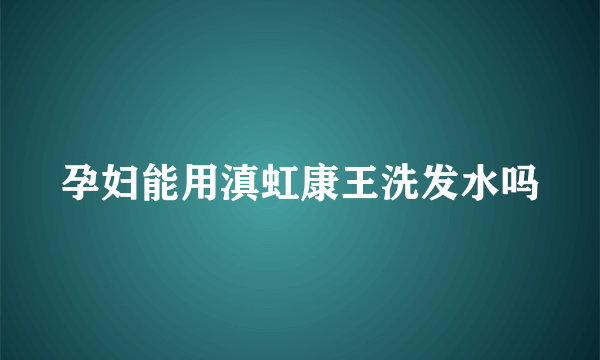 孕妇能用滇虹康王洗发水吗